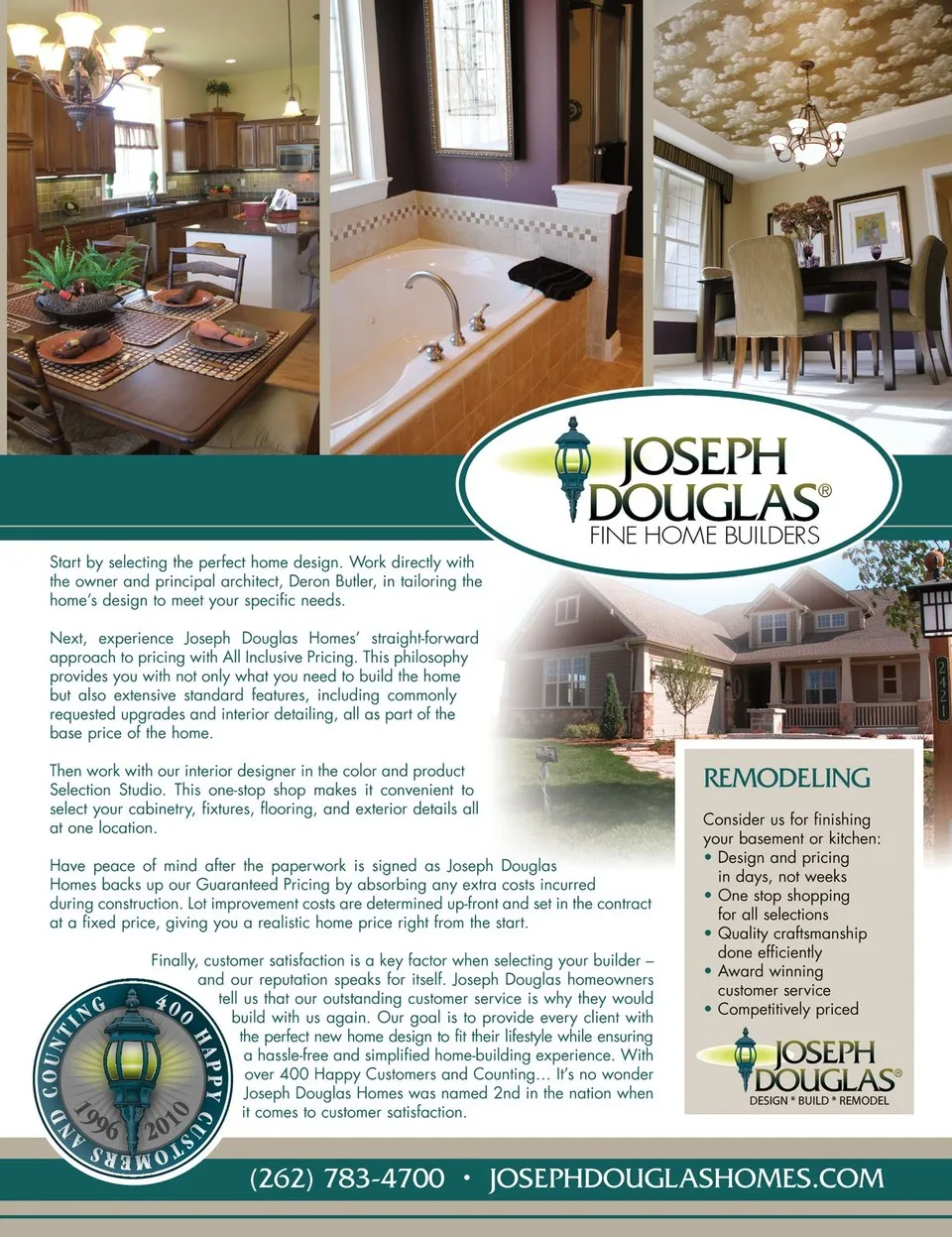 JOSEPH DOUGLAS®
FINE HOME BUILDERS

Start by selecting the perfect home design. Work directly with the owner and principal architect, Deron Butler, in tailoring the home's design to meet your specific needs.

Next, experience Joseph Douglas Homes' straight-forward approach to pricing with All Inclusive Pricing. This philosophy provides you with not only what you need to build the home but also extensive standard features, including commonly requested upgrades and interior detailing, all as part of the base price of the home.

Then work with our interior designer in the color and product Selection Studio. This one-stop shop makes it convenient to select your cabinetry, fixtures, flooring, and exterior details all at one location.

Have peace of mind after the paperwork is signed as Joseph Douglas Homes backs up our Guaranteed Pricing by absorbing any extra costs incurred during construction. Lot improvement costs are determined up-front and set in the contract at a fixed price, giving you a realistic home price right from the start.

Finally, customer satisfaction is a key factor when selecting your builder – and our reputation speaks for itself. Joseph Douglas homeowners tell us that our outstanding customer service is why they would build with us again. Our goal is to provide every client with the perfect new home design to fit their lifestyle while ensuring a hassle-free and simplified home-building experience. With over 400 Happy Customers and Counting... It's no wonder Joseph Douglas Homes was named 2nd in the nation when it comes to customer satisfaction.

400 HAPPY CUSTOMERS AND COUNTING
1996 2010

2421

REMODELING

Consider us for finishing your basement or kitchen:
• Design and pricing in days, not weeks
• One stop shopping for all selections
• Quality craftsmanship done efficiently
• Award winning customer service
• Competitively priced

JOSEPH DOUGLAS®
DESIGN * BUILD * REMODEL

(262) 783-4700 • JOSEPHDOUGLASHOMES.COM